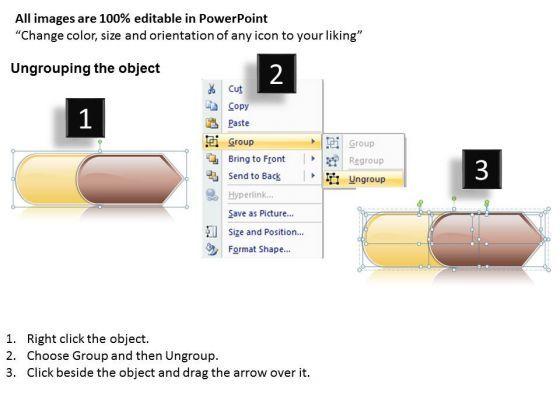 All images are 100% editable in PowerPoint
"Change color, size and orientation of any icon to your liking"

Ungrouping the object

1

2

Cut
Copy
Paste
Group
Bring to Front
Send to Back
Hyperlink...
Save as Picture...
Size and Position...
Format Shape...

Group
Regroup
Ungroup

3

1. Right click the object.
2. Choose Group and then Ungroup.
3. Click beside the object and drag the arrow over it.